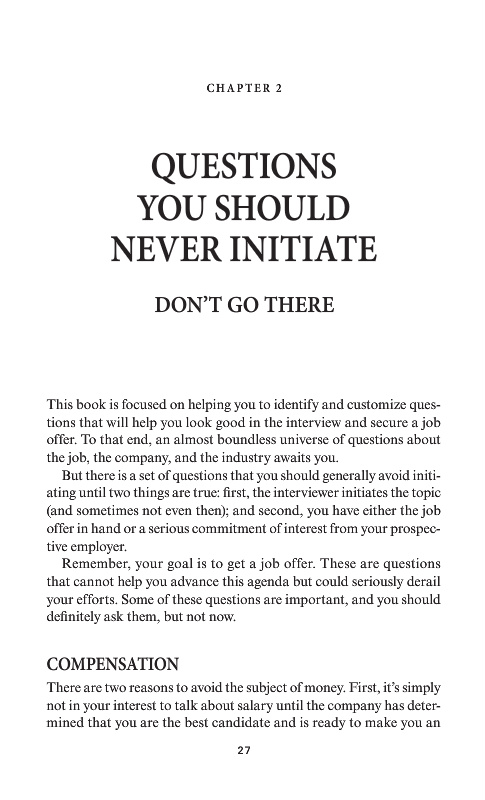 CHAPTER 2

QUESTIONS YOU SHOULD NEVER INITIATE

DON'T GO THERE

This book is focused on helping you to identify and customize questions that will help you look good in the interview and secure a job offer. To that end, an almost boundless universe of questions about the job, the company, and the industry awaits you.

But there is a set of questions that you should generally avoid initiating until two things are true: first, the interviewer initiates the topic (and sometimes not even then); and second, you have either the job offer in hand or a serious commitment of interest from your prospective employer.

Remember, your goal is to get a job offer. These are questions that cannot help you advance this agenda but could seriously derail your efforts. Some of these questions are important, and you should definitely ask them, but not now.

COMPENSATION

There are two reasons to avoid the subject of money. First, it's simply not in your interest to talk about salary until the company has determined that you are the best candidate and is ready to make you an

27